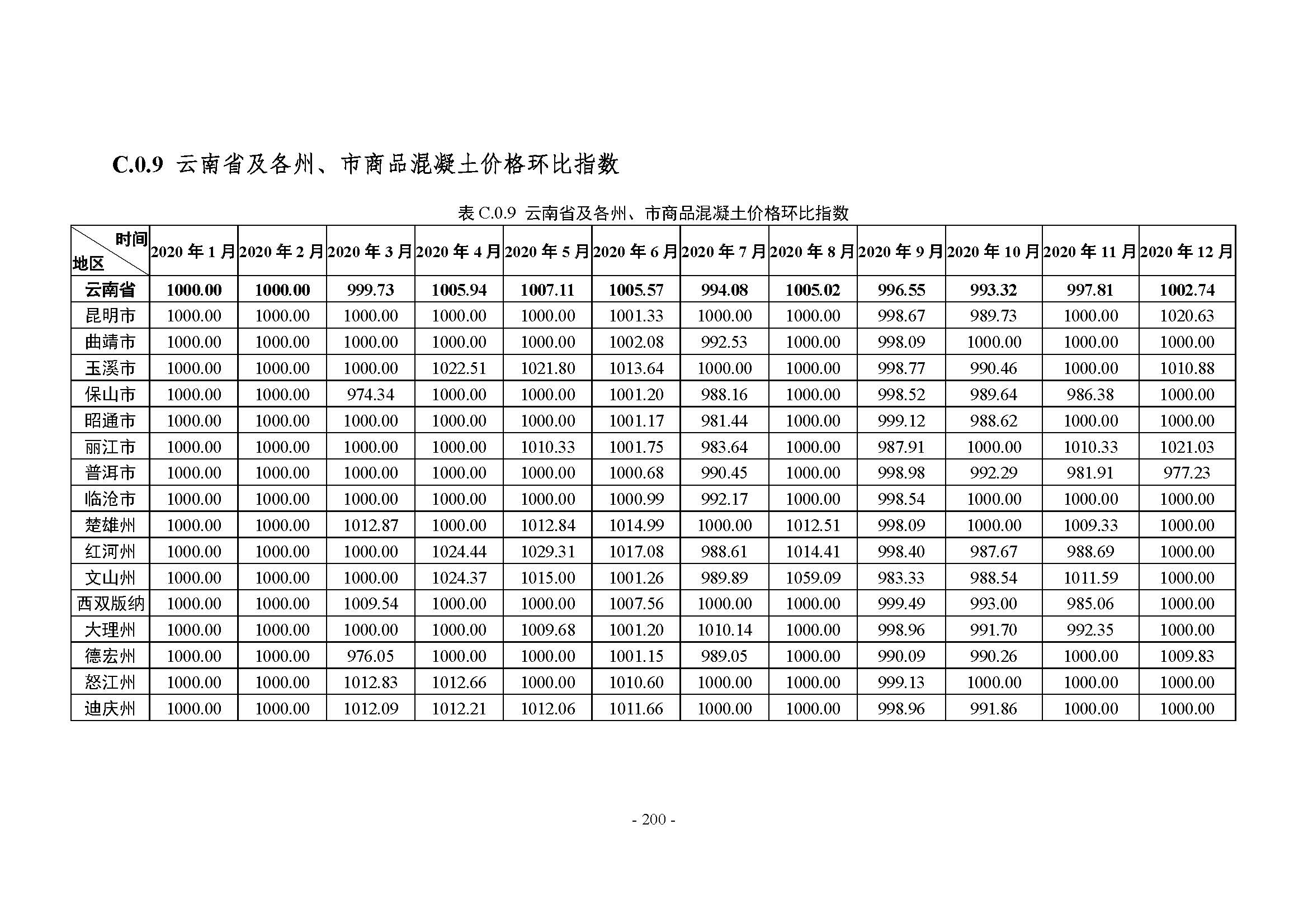 C.0.9 云南省及各州、市商品混凝土价格环比指数

表 C.0.9 云南省及各州、市商品混凝土价格环比指数

| 时间 地区 | 2020 年 1 月 | 2020 年 2 月 | 2020 年 3 月 | 2020 年 4 月 | 2020 年 5 月 | 2020 年 6 月 | 2020 年 7 月 | 2020 年 8 月 | 2020 年 9 月 | 2020 年 10 月 | 2020 年 11 月 | 2020 年 12 月 |
|---|---|---|---|---|---|---|---|---|---|---|---|---|
| 云南省 | 1000.00 | 1000.00 | 999.73 | 1005.94 | 1007.11 | 1005.57 | 994.08 | 1005.02 | 996.55 | 993.32 | 997.81 | 1002.74 |
| 昆明市 | 1000.00 | 1000.00 | 1000.00 | 1000.00 | 1000.00 | 1001.33 | 1000.00 | 1000.00 | 998.67 | 989.73 | 1000.00 | 1020.63 |
| 曲靖市 | 1000.00 | 1000.00 | 1000.00 | 1000.00 | 1000.00 | 1002.08 | 992.53 | 1000.00 | 998.09 | 1000.00 | 1000.00 | 1000.00 |
| 玉溪市 | 1000.00 | 1000.00 | 1000.00 | 1022.51 | 1021.80 | 1013.64 | 1000.00 | 1000.00 | 998.77 | 990.46 | 1000.00 | 1010.88 |
| 保山市 | 1000.00 | 1000.00 | 974.34 | 1000.00 | 1000.00 | 1001.20 | 988.16 | 1000.00 | 998.52 | 989.64 | 986.38 | 1000.00 |
| 昭通市 | 1000.00 | 1000.00 | 1000.00 | 1000.00 | 1000.00 | 1001.17 | 981.44 | 1000.00 | 999.12 | 988.62 | 1000.00 | 1000.00 |
| 丽江市 | 1000.00 | 1000.00 | 1000.00 | 1000.00 | 1010.33 | 1001.75 | 983.64 | 1000.00 | 987.91 | 1000.00 | 1010.33 | 1021.03 |
| 普洱市 | 1000.00 | 1000.00 | 1000.00 | 1000.00 | 1000.00 | 1000.68 | 990.45 | 1000.00 | 998.98 | 992.29 | 981.91 | 977.23 |
| 临沧市 | 1000.00 | 1000.00 | 1000.00 | 1000.00 | 1000.00 | 1000.99 | 992.17 | 1000.00 | 998.54 | 1000.00 | 1000.00 | 1000.00 |
| 楚雄州 | 1000.00 | 1000.00 | 1012.87 | 1000.00 | 1012.84 | 1014.99 | 1000.00 | 1012.51 | 998.09 | 1000.00 | 1009.33 | 1000.00 |
| 红河州 | 1000.00 | 1000.00 | 1000.00 | 1024.44 | 1029.31 | 1017.08 | 988.61 | 1014.41 | 998.40 | 987.67 | 988.69 | 1000.00 |
| 文山州 | 1000.00 | 1000.00 | 1000.00 | 1024.37 | 1015.00 | 1001.26 | 989.89 | 1059.09 | 983.33 | 988.54 | 1011.59 | 1000.00 |
| 西双版纳 | 1000.00 | 1000.00 | 1009.54 | 1000.00 | 1000.00 | 1007.56 | 1000.00 | 1000.00 | 999.49 | 993.00 | 985.06 | 1000.00 |
| 大理州 | 1000.00 | 1000.00 | 1000.00 | 1000.00 | 1009.68 | 1001.20 | 1010.14 | 1000.00 | 998.96 | 991.70 | 992.35 | 1000.00 |
| 德宏州 | 1000.00 | 1000.00 | 976.05 | 1000.00 | 1000.00 | 1001.15 | 989.05 | 1000.00 | 990.09 | 990.26 | 1000.00 | 1009.83 |
| 怒江州 | 1000.00 | 1000.00 | 1012.83 | 1012.66 | 1000.00 | 1010.60 | 1000.00 | 1000.00 | 999.13 | 1000.00 | 1000.00 | 1000.00 |
| 迪庆州 | 1000.00 | 1000.00 | 1012.09 | 1012.21 | 1012.06 | 1011.66 | 1000.00 | 1000.00 | 998.96 | 991.86 | 1000.00 | 1000.00 |

- 200 -